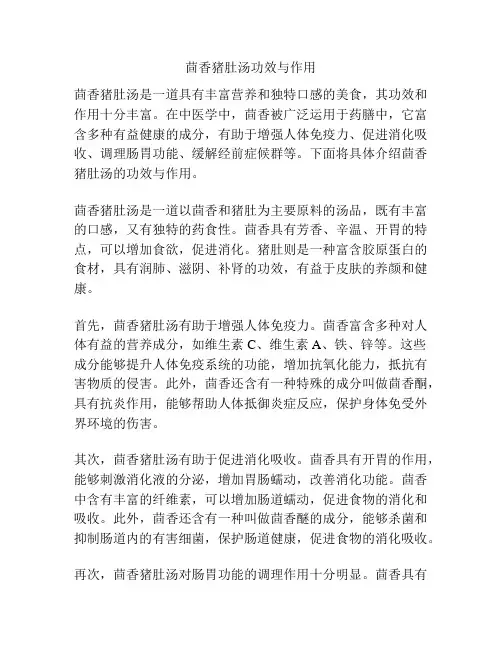 茴香猪肚汤功效与作用

茴香猪肚汤是一道具有丰富营养和独特口感的美食，其功效和作用十分丰富。在中医学中，茴香被广泛运用于药膳中，它富含多种有益健康的成分，有助于增强人体免疫力、促进消化吸收、调理肠胃功能、缓解经前症候群等。下面将具体介绍茴香猪肚汤的功效与作用。

茴香猪肚汤是一道以茴香和猪肚为主要原料的汤品，既有丰富的口感，又有独特的药食性。茴香具有芳香、辛温、开胃的特点，可以增加食欲，促进消化。猪肚则是一种富含胶原蛋白的食材，具有润肺、滋阴、补肾的功效，有益于皮肤的养颜和健康。

首先，茴香猪肚汤有助于增强人体免疫力。茴香富含多种对人体有益的营养成分，如维生素 C、维生素 A、铁、锌等。这些成分能够提升人体免疫系统的功能，增加抗氧化能力，抵抗有害物质的侵害。此外，茴香还含有一种特殊的成分叫做茴香酮，具有抗炎作用，能够帮助人体抵御炎症反应，保护身体免受外界环境的伤害。

其次，茴香猪肚汤有助于促进消化吸收。茴香具有开胃的作用，能够刺激消化液的分泌，增加胃肠蠕动，改善消化功能。茴香中含有丰富的纤维素，可以增加肠道蠕动，促进食物的消化和吸收。此外，茴香还含有一种叫做茴香醚的成分，能够杀菌和抑制肠道内的有害细菌，保护肠道健康，促进食物的消化吸收。

再次，茴香猪肚汤对肠胃功能的调理作用十分明显。茴香具有